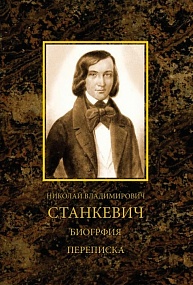 НИКОЛАЙ ВЛАДИМИРОВИЧ
СТАНКЕВИЧ
БИОГРФИЯ
ПЕРЕПИСКА